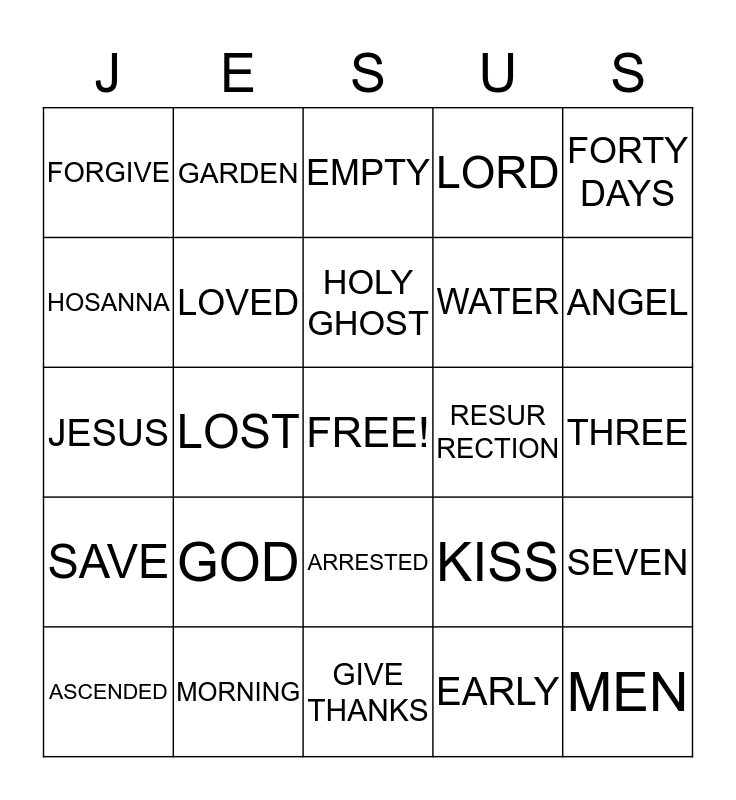 | J | E | S | U | S |
|---|---|---|---|---|
| FORGIVE | GARDEN | EMPTY | LORD | FORTY DAYS |
| HOSANNA | LOVED | HOLY GHOST | WATER | ANGEL |
| JESUS | LOST | FREE! | RESUR RECTION | THREE |
| SAVE | GOD | ARRESTED | KISS | SEVEN |
| ASCENDED | MORNING | GIVE THANKS | EARLY | MEN |